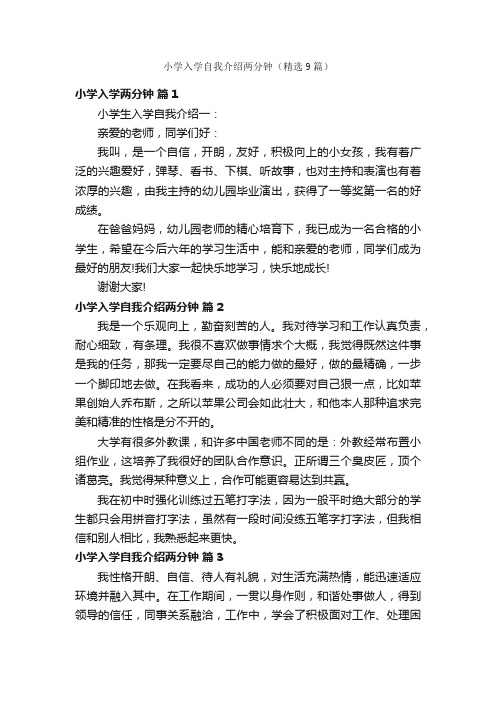 小学入学自我介绍两分钟（精选9篇）

小学入学两分钟 篇1

小学生入学自我介绍一：

亲爱的老师，同学们好：

我叫，是一个自信，开朗，友好，积极向上的小女孩，我有着广泛的兴趣爱好，弹琴、看书、下棋、听故事，也对主持和表演也有着浓厚的兴趣，由我主持的幼儿园毕业演出，获得了一等奖第一名的好成绩。

在爸爸妈妈，幼儿园老师的精心培育下，我已成为一名合格的小学生，希望在今后六年的学习生活中，能和亲爱的老师，同学们成为最好的朋友!我们大家一起快乐地学习，快乐地成长!

谢谢大家!

小学入学自我介绍两分钟 篇2

我是一个乐观向上，勤奋刻苦的人。我对待学习和工作认真负责，耐心细致，有条理。我很不喜欢做事情求个大概，我觉得既然这件事是我的任务，那我一定要尽自己的能力做的最好，做的最精确，一步一个脚印地去做。在我看来，成功的人必须要对自己狠一点，比如苹果创始人乔布斯，之所以苹果公司会如此壮大，和他本人那种追求完美和精准的性格是分不开的。

大学有很多外教课，和许多中国老师不同的是：外教经常布置小组作业，这培养了我很好的团队合作意识。正所谓三个臭皮匠，顶个诸葛亮。我觉得某种意义上，合作可能更容易达到共赢。

我在初中时强化训练过五笔打字法，因为一般平时绝大部分的学生都只会用拼音打字法，虽然有一段时间没练五笔字打字法，但我相信和别人相比，我熟悉起来更快。

小学入学自我介绍两分钟 篇3

我性格开朗、自信、待人有礼貌，对生活充满热情，能迅速适应环境并融入其中。在工作期间，一贯以身作则，和谐处事做人，得到领导的信任，同事关系融洽，工作中，学会了积极面对工作、处理困